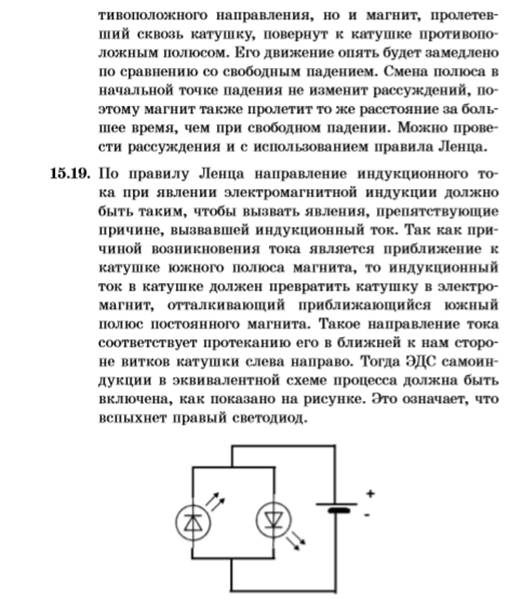 тивоположного направления, но и магнит, пролетевший сквозь катушку, повернут к катушке противоположным полюсом. Его движение опять будет замедлено по сравнению со свободным падением. Смена полюса в начальной точке падения не изменит рассуждений, поэтому магнит также пролетит то же расстояние за большее время, чем при свободном падении. Можно провести рассуждения и с использованием правила Ленца.

15.19. По правилу Ленца направление индукционного тока при явлении электромагнитной индукции должно быть таким, чтобы вызвать явления, препятствующие причине, вызвавшей индукционный ток. Так как причиной возникновения тока является приближение к катушке южного полюса магнита, то индукционный ток в катушке должен превратить катушку в электромагнит, отталкивающий приближающийся южный полюс постоянного магнита. Такое направление тока соответствует протеканию его в ближней к нам стороне витков катушки слева направо. Тогда ЭДС самоиндукции в эквивалентной схеме процесса должна быть включена, как показано на рисунке. Это означает, что вспыхнет правый светодиод.

+
-